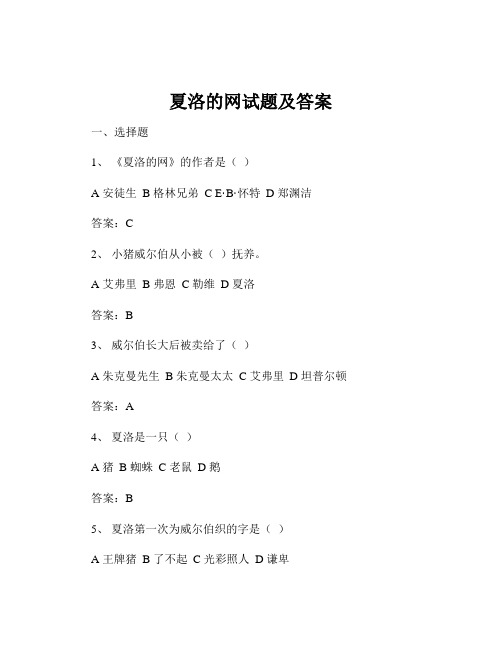 夏洛的网试题及答案

一、选择题

1、《夏洛的网》的作者是（ ）

A 安徒生 B 格林兄弟 C E·B·怀特 D 郑渊洁

答案：C

2、小猪威尔伯从小被（ ）抚养。

A 艾弗里 B 弗恩 C 勒维 D 夏洛

答案：B

3、威尔伯长大后被卖给了（ ）

A 朱克曼先生 B 朱克曼太太 C 艾弗里 D 坦普尔顿

答案：A

4、夏洛是一只（ ）

A 猪 B 蜘蛛 C 老鼠 D 鹅

答案：B

5、夏洛第一次为威尔伯织的字是（ ）

A 王牌猪 B 了不起 C 光彩照人 D 谦卑